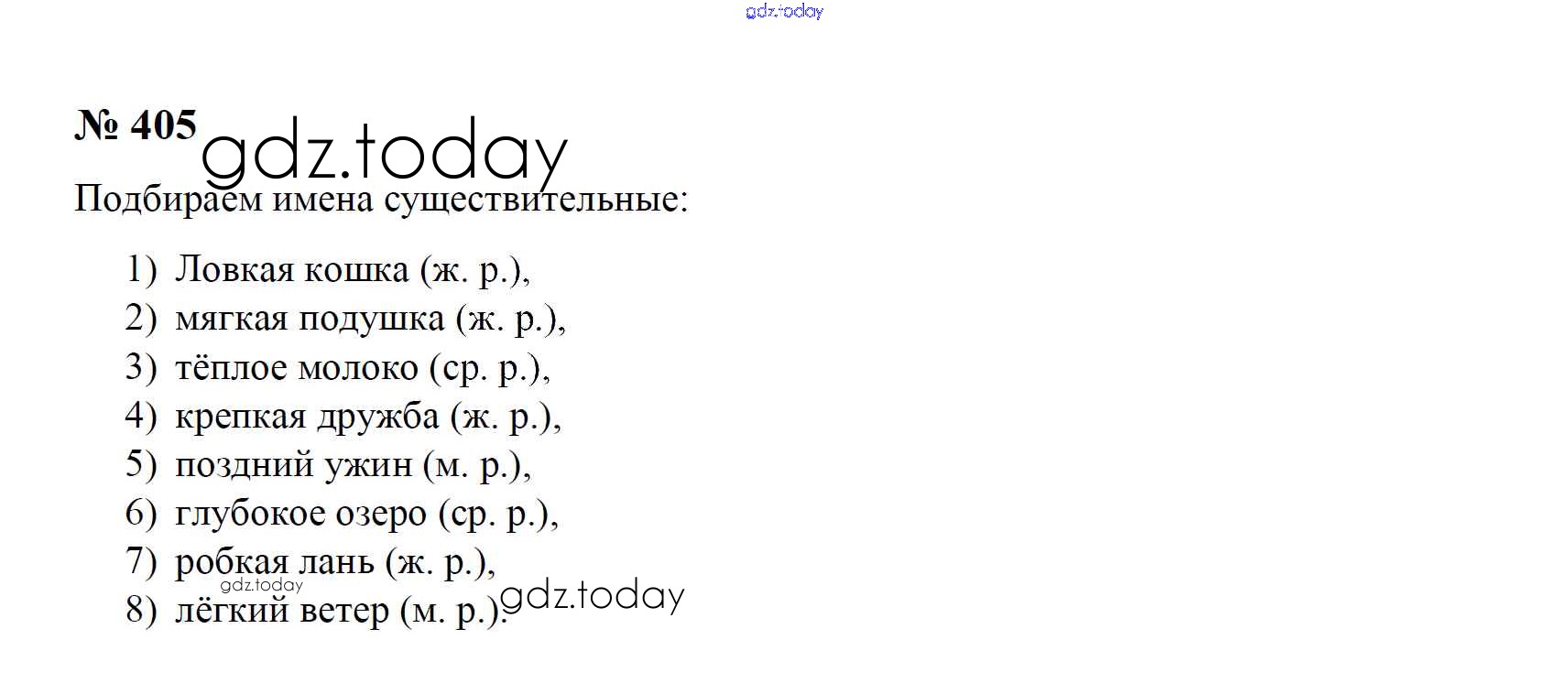 № 405

Подбираем имена существительные:

1) Ловкая кошка (ж. р.),
2) мягкая подушка (ж. р.),
3) тёплое молоко (ср. р.),
4) крепкая дружба (ж. р.),
5) поздний ужин (м. р.),
6) глубокое озеро (ср. р.),
7) робкая лань (ж. р.),
8) лёгкий ветер (м. р.).

gdz.today